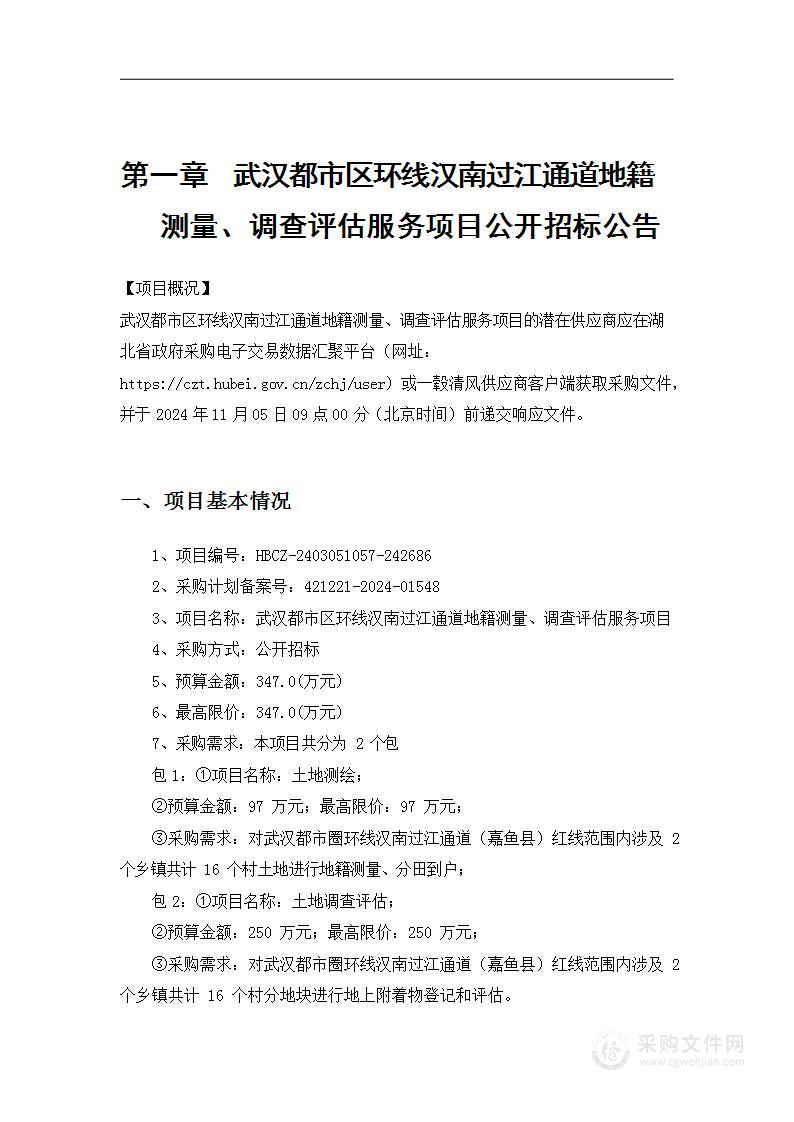 第一章　武汉都市区环线汉南过江通道地籍测量、调查评估服务项目公开招标公告

【项目概况】
武汉都市区环线汉南过江通道地籍测量、调查评估服务项目的潜在供应商应在湖北省政府采购电子交易数据汇聚平台（网址：https://czt.hubei.gov.cn/zchj/user）或一毂清风供应商客户端获取采购文件，并于 2024 年 11 月 05 日 09 点 00 分（北京时间）前递交响应文件。

一、项目基本情况

1、项目编号：HBCZ-2403051057-242686
2、采购计划备案号：421221-2024-01548
3、项目名称：武汉都市区环线汉南过江通道地籍测量、调查评估服务项目
4、采购方式：公开招标
5、预算金额：347.0(万元)
6、最高限价：347.0(万元)
7、采购需求：本项目共分为 2 个包
包 1：①项目名称：土地测绘；
②预算金额：97 万元；最高限价：97 万元；
③采购需求：对武汉都市圈环线汉南过江通道（嘉鱼县）红线范围内涉及 2 个乡镇共计 16 个村土地进行地籍测量、分田到户；
包 2：①项目名称：土地调查评估；
②预算金额：250 万元；最高限价：250 万元；
③采购需求：对武汉都市圈环线汉南过江通道（嘉鱼县）红线范围内涉及 2 个乡镇共计 16 个村分地块进行地上附着物登记和评估。

采购文件网
www.cgwenjian.com